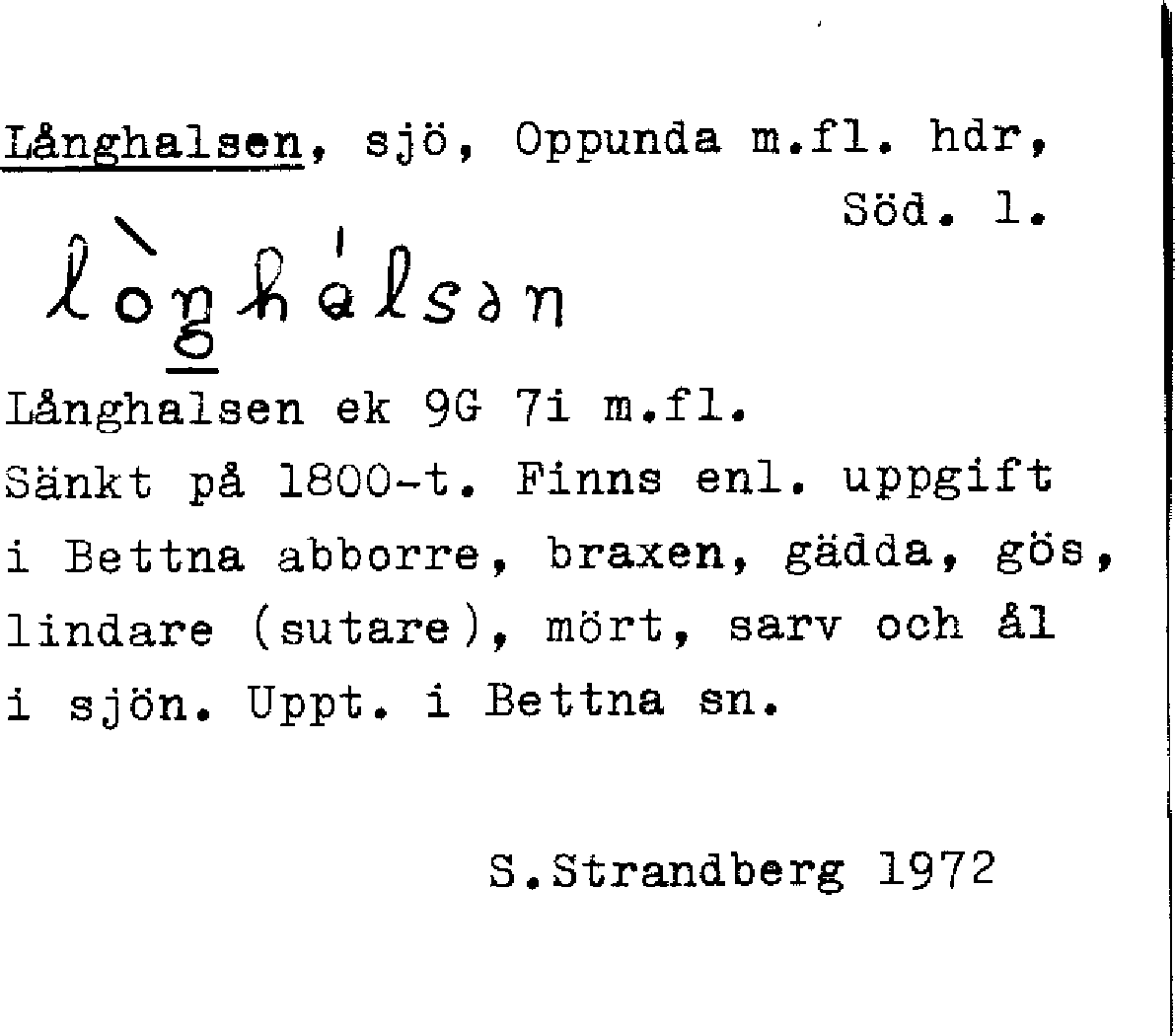 Långhalsen, sjö, Oppunda m.fl. hdr, Söd. l.

lòŋhálsən

Långhalsen ek 9G 7i m.fl.

Sänkt på 1800-t. Finns enl. uppgift i Bettna abborre, braxen, gädda, gös, lindare (sutare), mört, sarv och ål i sjön. Uppt. i Bettna sn.

S.Strandberg 1972